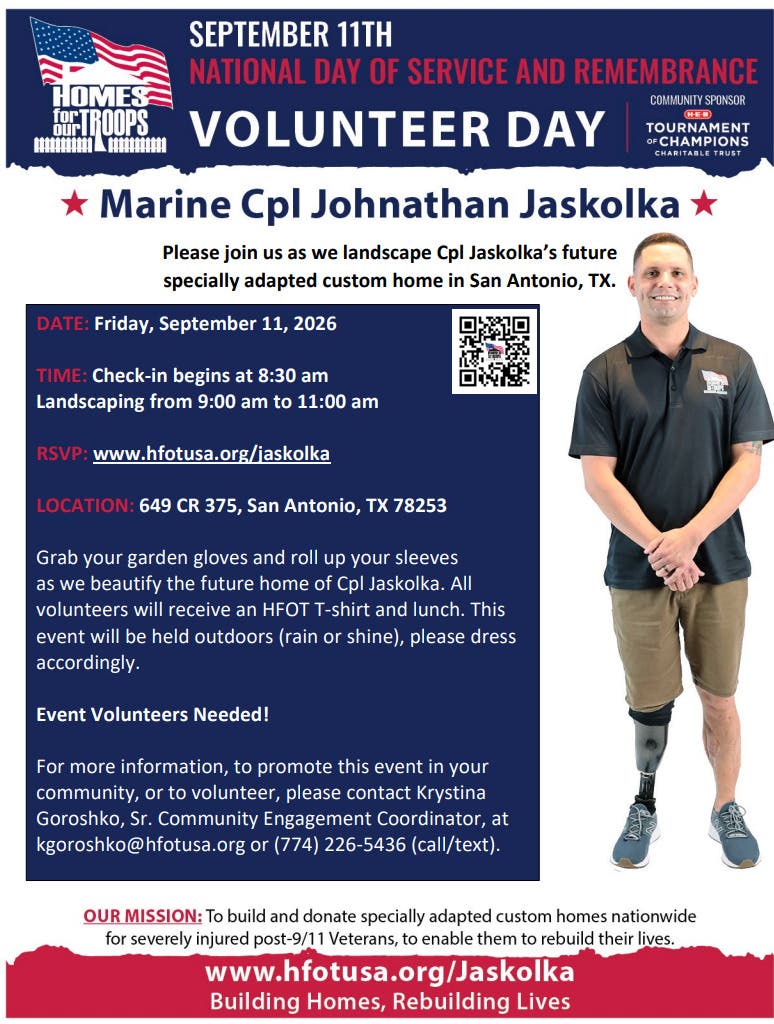 HOMES for our TROOPS

SEPTEMBER 11TH
NATIONAL DAY OF SERVICE AND REMEMBRANCE
VOLUNTEER DAY

COMMUNITY SPONSOR
H-E-B
TOURNAMENT OF CHAMPIONS
CHARITABLE TRUST

★ Marine Cpl Johnathan Jaskolka ★

Please join us as we landscape Cpl Jaskolka's future specially adapted custom home in San Antonio, TX.

DATE: Friday, September 11, 2026

TIME: Check-in begins at 8:30 am
Landscaping from 9:00 am to 11:00 am

RSVP: www.hfotusa.org/jaskolka

LOCATION: 649 CR 375, San Antonio, TX 78253

Grab your garden gloves and roll up your sleeves as we beautify the future home of Cpl Jaskolka. All volunteers will receive an HFOT T-shirt and lunch. This event will be held outdoors (rain or shine), please dress accordingly.

Event Volunteers Needed!

For more information, to promote this event in your community, or to volunteer, please contact Krystina Goroshko, Sr. Community Engagement Coordinator, at kgoroshko@hfotusa.org or (774) 226-5436 (call/text).

OUR MISSION: To build and donate specially adapted custom homes nationwide for severely injured post-9/11 Veterans, to enable them to rebuild their lives.

www.hfotusa.org/Jaskolka
Building Homes, Rebuilding Lives